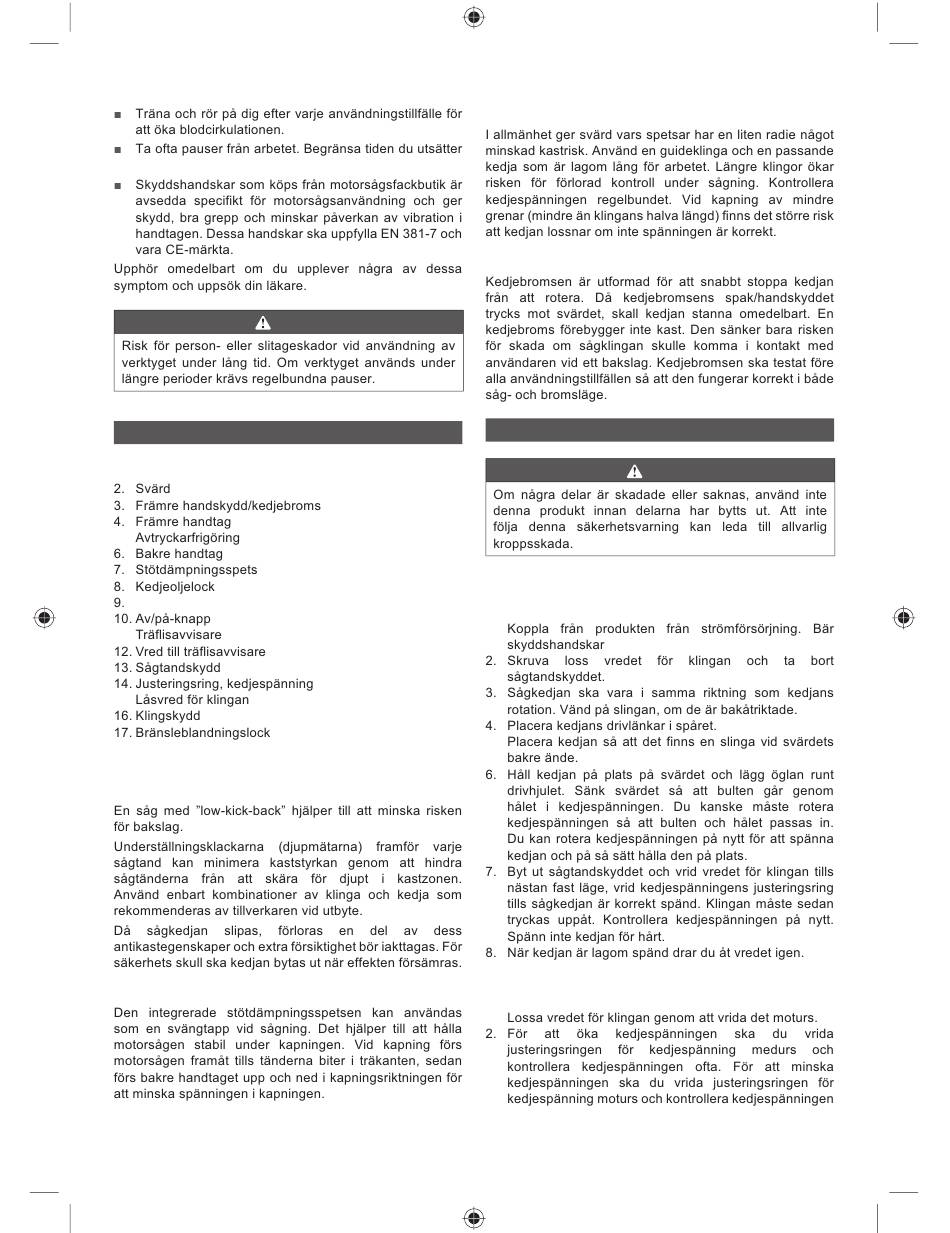 ■ Träna och rör på dig efter varje användningstillfälle för att öka blodcirkulationen.

■ Ta ofta pauser från arbetet. Begränsa tiden du utsätter

■ Skyddshandskar som köps från motorsågsfackbutik är avsedda specifikt för motorsågsanvändning och ger skydd, bra grepp och minskar påverkan av vibration i handtagen. Dessa handskar ska uppfylla EN 381-7 och vara CE-märkta.

Upphör omedelbart om du upplever några av dessa symptom och uppsök din läkare.

Risk för person- eller slitageskador vid användning av verktyget under lång tid. Om verktyget används under längre perioder krävs regelbundna pauser.

2. Svärd
3. Främre handskydd/kedjebroms
4. Främre handtag
Avtryckarfrigöring
6. Bakre handtag
7. Stötdämpningsspets
8. Kedjeoljelock
9.
10. Av/på-knapp
Träflisavvisare
12. Vred till träflisavvisare
13. Sågtandskydd
14. Justeringsring, kedjespänning
Låsvred för klingan
16. Klingskydd
17. Bränsleblandningslock

En såg med "low-kick-back" hjälper till att minska risken för bakslag.

Underställningsklackarna (djupmätarna) framför varje sågtand kan minimera kaststyrkan genom att hindra sågtänderna från att skära för djupt i kastzonen. Använd enbart kombinationer av klinga och kedja som rekommenderas av tillverkaren vid utbyte.

Då sågkedjan slipas, förloras en del av dess antikastegenskaper och extra försiktighet bör iakttagas. För säkerhets skull ska kedjan bytas ut när effekten försämras.

Den integrerade stötdämpningsspetsen kan användas som en svängtapp vid sågning. Det hjälper till att hålla motorsågen stabil under kapningen. Vid kapning förs motorsågen framåt tills tänderna biter i träkanten, sedan förs bakre handtaget upp och ned i kapningsriktningen för att minska spänningen i kapningen.

I allmänhet ger svärd vars spetsar har en liten radie något minskad kastrisk. Använd en guideklinga och en passande kedja som är lagom lång för arbetet. Längre klingor ökar risken för förlorad kontroll under sågning. Kontrollera kedjespänningen regelbundet. Vid kapning av mindre grenar (mindre än klingans halva längd) finns det större risk att kedjan lossnar om inte spänningen är korrekt.

Kedjebromsen är utformad för att snabbt stoppa kedjan från att rotera. Då kedjebromsens spak/handskyddet trycks mot svärdet, skall kedjan stanna omedelbart. En kedjebroms förebygger inte kast. Den sänker bara risken för skada om sågklingan skulle komma i kontakt med användaren vid ett bakslag. Kedjebromsen ska testat före alla användningstillfällen så att den fungerar korrekt i både såg- och bromsläge.

Om några delar är skadade eller saknas, använd inte denna produkt innan delarna har bytts ut. Att inte följa denna säkerhetsvarning kan leda till allvarlig kroppsskada.

Koppla från produkten från strömförsörjning. Bär skyddshandskar
2. Skruva loss vredet för klingan och ta bort sågtandskyddet.
3. Sågkedjan ska vara i samma riktning som kedjans rotation. Vänd på slingan, om de är bakåtriktade.
4. Placera kedjans drivlänkar i spåret.
Placera kedjan så att det finns en slinga vid svärdets bakre ände.
6. Håll kedjan på plats på svärdet och lägg öglan runt drivhjulet. Sänk svärdet så att bulten går genom hålet i kedjespänningen. Du kanske måste rotera kedjespänningen så att bulten och hålet passas in. Du kan rotera kedjespänningen på nytt för att spänna kedjan och på så sätt hålla den på plats.
7. Byt ut sågtandskyddet och vrid vredet för klingan tills nästan fast läge, vrid kedjespänningens justeringsring tills sågkedjan är korrekt spänd. Klingan måste sedan tryckas uppåt. Kontrollera kedjespänningen på nytt. Spänn inte kedjan för hårt.
8. När kedjan är lagom spänd drar du åt vredet igen.

Lossa vredet för klingan genom att vrida det moturs.
2. För att öka kedjespänningen ska du vrida justeringsringen för kedjespänning medurs och kontrollera kedjespänningen ofta. För att minska kedjespänningen ska du vrida justeringsringen för kedjespänning moturs och kontrollera kedjespänningen